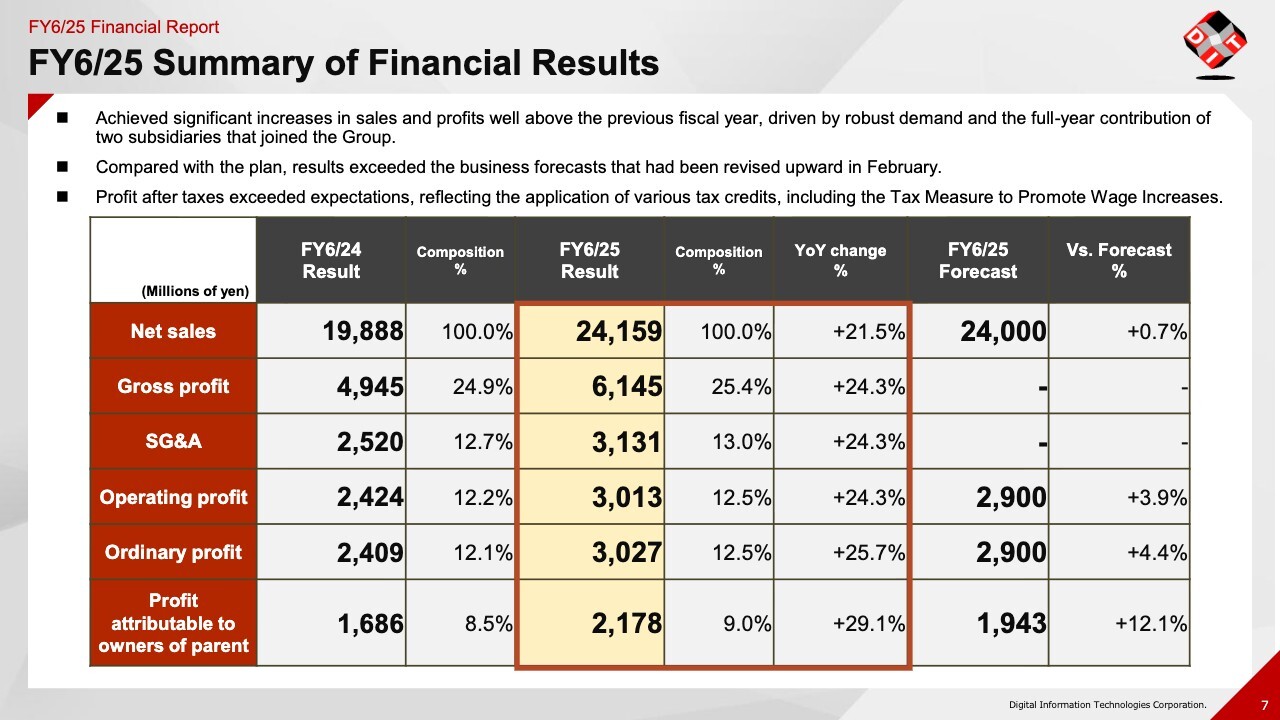 FY6/25 Financial Report

FY6/25 Summary of Financial Results

DIT

■ Achieved significant increases in sales and profits well above the previous fiscal year, driven by robust demand and the full-year contribution of two subsidiaries that joined the Group.

■ Compared with the plan, results exceeded the business forecasts that had been revised upward in February.

■ Profit after taxes exceeded expectations, reflecting the application of various tax credits, including the Tax Measure to Promote Wage Increases.

| (Millions of yen) | FY6/24 Result | Composition % | FY6/25 Result | Composition % | YoY change % | FY6/25 Forecast | Vs. Forecast % |
|---|---|---|---|---|---|---|---|
| Net sales | 19,888 | 100.0% | 24,159 | 100.0% | +21.5% | 24,000 | +0.7% |
| Gross profit | 4,945 | 24.9% | 6,145 | 25.4% | +24.3% | - | - |
| SG&A | 2,520 | 12.7% | 3,131 | 13.0% | +24.3% | - | - |
| Operating profit | 2,424 | 12.2% | 3,013 | 12.5% | +24.3% | 2,900 | +3.9% |
| Ordinary profit | 2,409 | 12.1% | 3,027 | 12.5% | +25.7% | 2,900 | +4.4% |
| Profit attributable to owners of parent | 1,686 | 8.5% | 2,178 | 9.0% | +29.1% | 1,943 | +12.1% |

Digital Information Technologies Corporation.

7